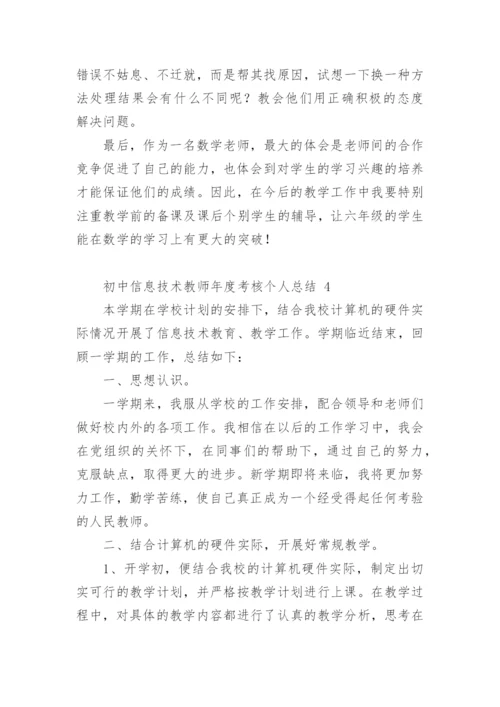 错误不姑息、不迁就，而是帮其找原因，试想一下换一种方法处理结果会有什么不同呢？教会他们用正确积极的态度解决问题。

最后，作为一名数学老师，最大的体会是老师间的合作竞争促进了自己的能力，也体会到对学生的学习兴趣的培养才能保证他们的成绩。因此，在今后的教学工作中我要特别注重教学前的备课及课后个别学生的辅导，让六年级的学生能在数学的学习上有更大的突破！

初中信息技术教师年度考核个人总结 4

本学期在学校计划的安排下，结合我校计算机的硬件实际情况开展了信息技术教育、教学工作。学期临近结束，回顾一学期的工作，总结如下：

一、思想认识。

一学期来，我服从学校的工作安排，配合领导和老师们做好校内外的各项工作。我相信在以后的工作学习中，我会在党组织的关怀下，在同事们的帮助下，通过自己的努力，克服缺点，取得更大的进步。新学期即将来临，我将更加努力工作，勤学苦练，使自己真正成为一个经受得起任何考验的人民教师。

二、结合计算机的硬件实际，开展好常规教学。

1、开学初，便结合我校的计算机硬件实际，制定出切实可行的教学计划，并严格按教学计划进行上课。在教学过程中，对具体的教学内容都进行了认真的教学分析，思考在